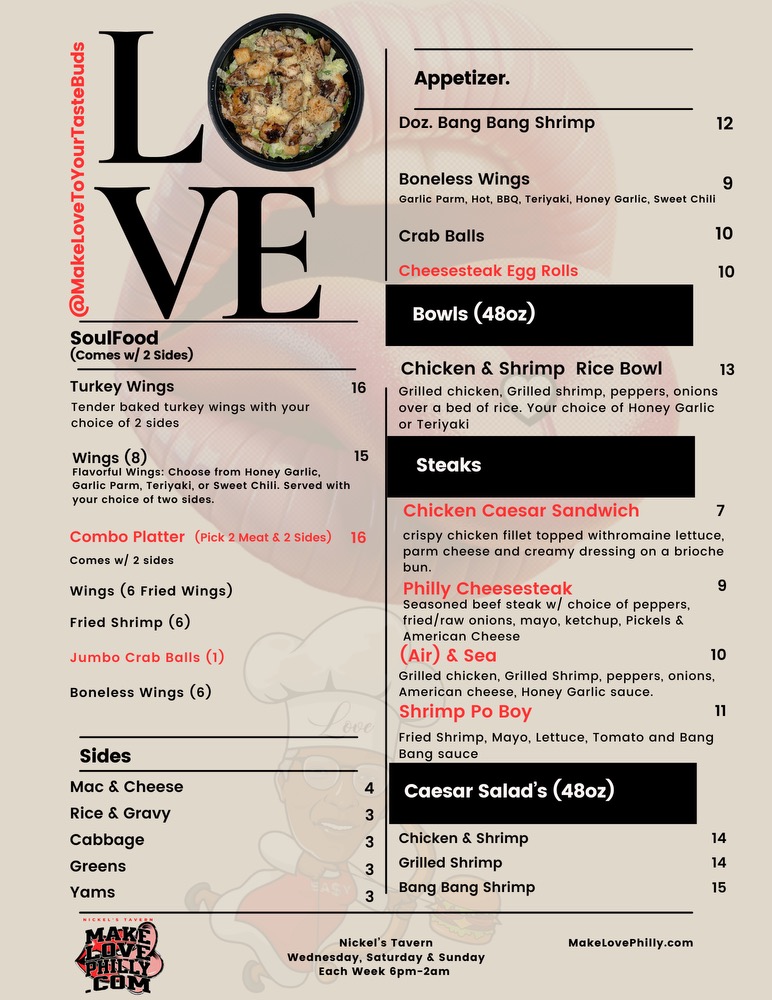 @MakeLoveToYourTasteBuds

LOVE

SoulFood
(Comes w/ 2 Sides)

Turkey Wings 16
Tender baked turkey wings with your choice of 2 sides

Wings (8) 15
Flavorful Wings: Choose from Honey Garlic, Garlic Parm, Teriyaki, or Sweet Chili. Served with your choice of two sides.

Combo Platter (Pick 2 Meat & 2 Sides) 16
Comes w/ 2 sides

Wings (6 Fried Wings)

Fried Shrimp (6)

Jumbo Crab Balls (1)

Boneless Wings (6)

Sides

Mac & Cheese 4
Rice & Gravy 3
Cabbage 3
Greens 3
Yams 3

Appetizer.

Doz. Bang Bang Shrimp 12

Boneless Wings 9
Garlic Parm, Hot, BBQ, Teriyaki, Honey Garlic, Sweet Chili

Crab Balls 10

Cheesesteak Egg Rolls 10

Bowls (48oz)

Chicken & Shrimp Rice Bowl 13
Grilled chicken, Grilled shrimp, peppers, onions over a bed of rice. Your choice of Honey Garlic or Teriyaki

Steaks

Chicken Caesar Sandwich 7
crispy chicken fillet topped withromaine lettuce, parm cheese and creamy dressing on a brioche bun.

Philly Cheesesteak 9
Seasoned beef steak w/ choice of peppers, fried/raw onions, mayo, ketchup, Pickels & American Cheese

(Air) & Sea 10
Grilled chicken, Grilled Shrimp, peppers, onions, American cheese, Honey Garlic sauce.

Shrimp Po Boy 11
Fried Shrimp, Mayo, Lettuce, Tomato and Bang Bang sauce

Caesar Salad's (48oz)

Chicken & Shrimp 14
Grilled Shrimp 14
Bang Bang Shrimp 15

NICKEL'S TAVERN
MAKE LOVE PHILLY .COM

Nickel's Tavern
Wednesday, Saturday & Sunday
Each Week 6pm-2am

MakeLovePhilly.com